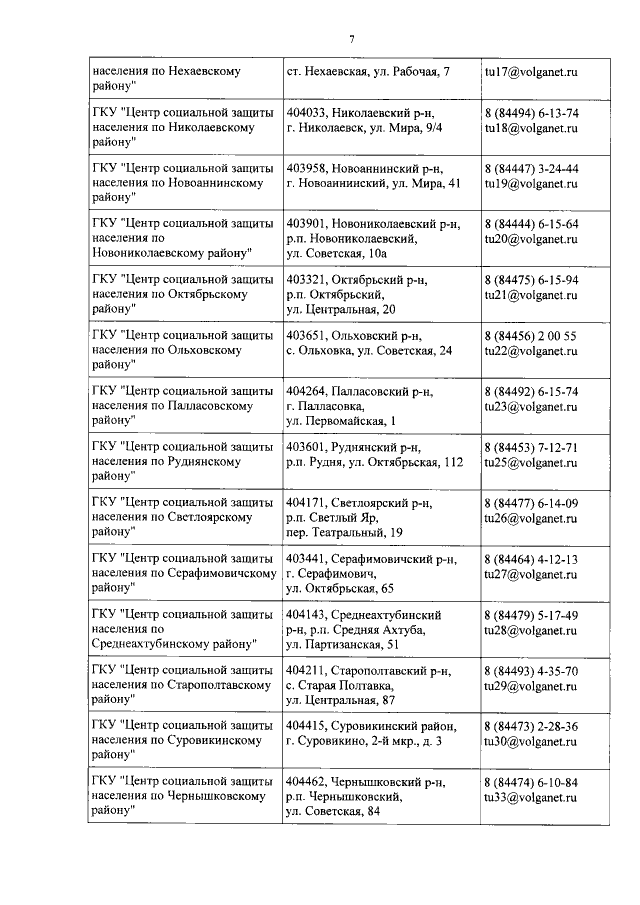 7

| | | |
|---|---|---|
| населения по Нехаевскому району" | ст. Нехаевская, ул. Рабочая, 7 | tu17@volganet.ru |
| ГКУ "Центр социальной защиты населения по Николаевскому району" | 404033, Николаевский р-н, г. Николаевск, ул. Мира, 9/4 | 8 (84494) 6-13-74 tu18@volganet.ru |
| ГКУ "Центр социальной защиты населения по Новоаннинскому району" | 403958, Новоаннинский р-н, г. Новоаннинский, ул. Мира, 41 | 8 (84447) 3-24-44 tu19@volganet.ru |
| ГКУ "Центр социальной защиты населения по Новониколаевскому району" | 403901, Новониколаевский р-н, р.п. Новониколаевский, ул. Советская, 10а | 8 (84444) 6-15-64 tu20@volganet.ru |
| ГКУ "Центр социальной защиты населения по Октябрьскому району" | 403321, Октябрьский р-н, р.п. Октябрьский, ул. Центральная, 20 | 8 (84475) 6-15-94 tu21@volganet.ru |
| ГКУ "Центр социальной защиты населения по Ольховскому району" | 403651, Ольховский р-н, с. Ольховка, ул. Советская, 24 | 8 (84456) 2 00 55 tu22@volganet.ru |
| ГКУ "Центр социальной защиты населения по Палласовскому району" | 404264, Палласовский р-н, г. Палласовка, ул. Первомайская, 1 | 8 (84492) 6-15-74 tu23@volganet.ru |
| ГКУ "Центр социальной защиты населения по Руднянскому району" | 403601, Руднянский р-н, р.п. Рудня, ул. Октябрьская, 112 | 8 (84453) 7-12-71 tu25@volganet.ru |
| ГКУ "Центр социальной защиты населения по Светлоярскому району" | 404171, Светлоярский р-н, р.п. Светлый Яр, пер. Театральный, 19 | 8 (84477) 6-14-09 tu26@volganet.ru |
| ГКУ "Центр социальной защиты населения по Серафимовичскому району" | 403441, Серафимовичский р-н, г. Серафимович, ул. Октябрьская, 65 | 8 (84464) 4-12-13 tu27@volganet.ru |
| ГКУ "Центр социальной защиты населения по Среднеахтубинскому району" | 404143, Среднеахтубинский р-н, р.п. Средняя Ахтуба, ул. Партизанская, 51 | 8 (84479) 5-17-49 tu28@volganet.ru |
| ГКУ "Центр социальной защиты населения по Старополтавскому району" | 404211, Старополтавский р-н, с. Старая Полтавка, ул. Центральная, 87 | 8 (84493) 4-35-70 tu29@volganet.ru |
| ГКУ "Центр социальной защиты населения по Суровикинскому району" | 404415, Суровикинский район, г. Суровикино, 2-й мкр., д. 3 | 8 (84473) 2-28-36 tu30@volganet.ru |
| ГКУ "Центр социальной защиты населения по Чернышковскому району" | 404462, Чернышковский р-н, р.п. Чернышковский, ул. Советская, 84 | 8 (84474) 6-10-84 tu33@volganet.ru |